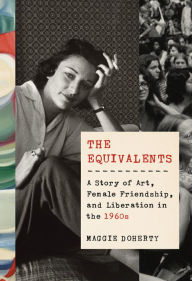 THE EQUIVALENTS

A Story of Art, Female Friendship, and Liberation in the 1960s

MAGGIE DOHERTY